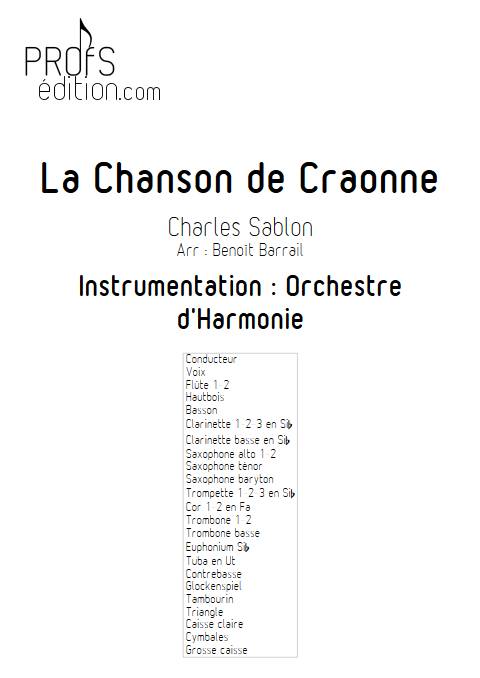 PROFS
édition.com

La Chanson de Craonne

Charles Sablon
Arr : Benoit Barrail

Instrumentation : Orchestre d'Harmonie

Conducteur
Voix
Flûte 1-2
Hautbois
Basson
Clarinette 1-2-3 en Si♭
Clarinette basse en Si♭
Saxophone alto 1-2
Saxophone ténor
Saxophone baryton
Trompette 1-2-3 en Si♭
Cor 1-2 en Fa
Trombone 1-2
Trombone basse
Euphonium Si♭
Tuba en Ut
Contrebasse
Glockenspiel
Tambourin
Triangle
Caisse claire
Cymbales
Grosse caisse